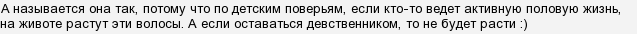 А называется она так, потому что по детским поверьям, если кто-то ведет активную половую жизнь, на животе растут эти волосы. А если оставаться девственником, то не будет расти :)